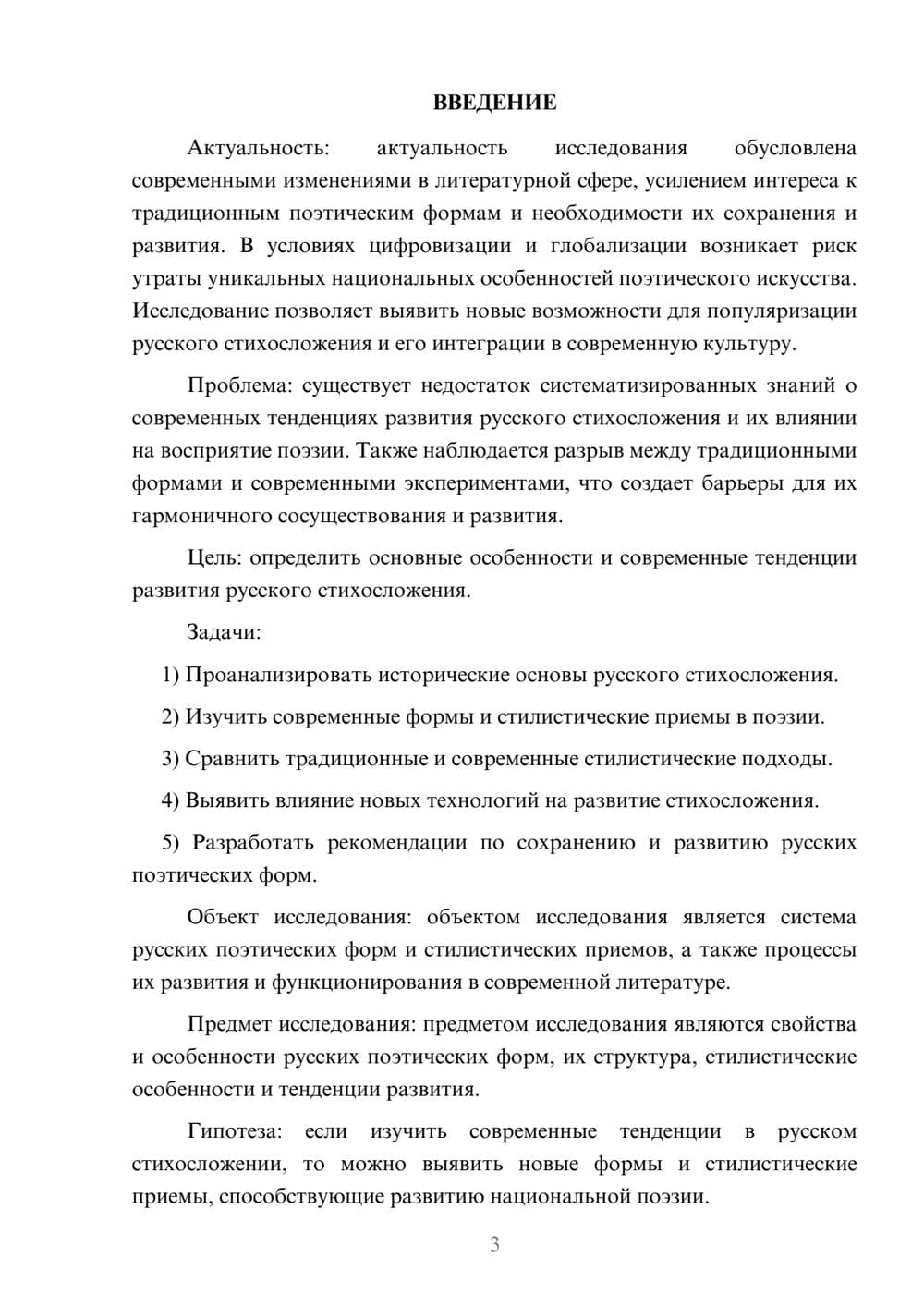 ВВЕДЕНИЕ

Актуальность: актуальность исследования обусловлена современными изменениями в литературной сфере, усилением интереса к традиционным поэтическим формам и необходимости их сохранения и развития. В условиях цифровизации и глобализации возникает риск утраты уникальных национальных особенностей поэтического искусства. Исследование позволяет выявить новые возможности для популяризации русского стихосложения и его интеграции в современную культуру.

Проблема: существует недостаток систематизированных знаний о современных тенденциях развития русского стихосложения и их влиянии на восприятие поэзии. Также наблюдается разрыв между традиционными формами и современными экспериментами, что создает барьеры для их гармоничного сосуществования и развития.

Цель: определить основные особенности и современные тенденции развития русского стихосложения.

Задачи:

1) Проанализировать исторические основы русского стихосложения.

2) Изучить современные формы и стилистические приемы в поэзии.

3) Сравнить традиционные и современные стилистические подходы.

4) Выявить влияние новых технологий на развитие стихосложения.

5) Разработать рекомендации по сохранению и развитию русских поэтических форм.

Объект исследования: объектом исследования является система русских поэтических форм и стилистических приемов, а также процессы их развития и функционирования в современной литературе.

Предмет исследования: предметом исследования являются свойства и особенности русских поэтических форм, их структура, стилистические особенности и тенденции развития.

Гипотеза: если изучить современные тенденции в русском стихосложении, то можно выявить новые формы и стилистические приемы, способствующие развитию национальной поэзии.

3